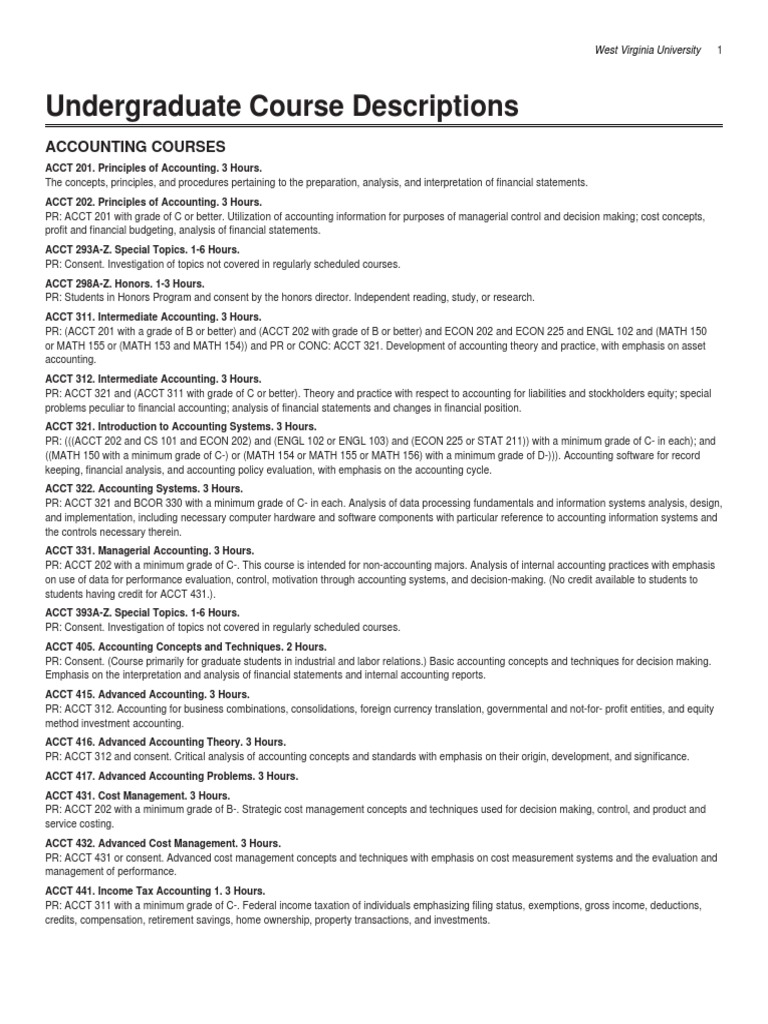 West Virginia University 1

Undergraduate Course Descriptions

ACCOUNTING COURSES

ACCT 201. Principles of Accounting. 3 Hours.
The concepts, principles, and procedures pertaining to the preparation, analysis, and interpretation of financial statements.

ACCT 202. Principles of Accounting. 3 Hours.
PR: ACCT 201 with grade of C or better. Utilization of accounting information for purposes of managerial control and decision making; cost concepts, profit and financial budgeting, analysis of financial statements.

ACCT 293A-Z. Special Topics. 1-6 Hours.
PR: Consent. Investigation of topics not covered in regularly scheduled courses.

ACCT 298A-Z. Honors. 1-3 Hours.
PR: Students in Honors Program and consent by the honors director. Independent reading, study, or research.

ACCT 311. Intermediate Accounting. 3 Hours.
PR: (ACCT 201 with a grade of B or better) and (ACCT 202 with grade of B or better) and ECON 202 and ECON 225 and ENGL 102 and (MATH 150 or MATH 155 or (MATH 153 and MATH 154)) and PR or CONC: ACCT 321. Development of accounting theory and practice, with emphasis on asset accounting.

ACCT 312. Intermediate Accounting. 3 Hours.
PR: ACCT 321 and (ACCT 311 with grade of C or better). Theory and practice with respect to accounting for liabilities and stockholders equity; special problems peculiar to financial accounting; analysis of financial statements and changes in financial position.

ACCT 321. Introduction to Accounting Systems. 3 Hours.
PR: (((ACCT 202 and CS 101 and ECON 202) and (ENGL 102 or ENGL 103) and (ECON 225 or STAT 211)) with a minimum grade of C- in each); and ((MATH 150 with a minimum grade of C-) or (MATH 154 or MATH 155 or MATH 156) with a minimum grade of D-))). Accounting software for record keeping, financial analysis, and accounting policy evaluation, with emphasis on the accounting cycle.

ACCT 322. Accounting Systems. 3 Hours.
PR: ACCT 321 and BCOR 330 with a minimum grade of C- in each. Analysis of data processing fundamentals and information systems analysis, design, and implementation, including necessary computer hardware and software components with particular reference to accounting information systems and the controls necessary therein.

ACCT 331. Managerial Accounting. 3 Hours.
PR: ACCT 202 with a minimum grade of C-. This course is intended for non-accounting majors. Analysis of internal accounting practices with emphasis on use of data for performance evaluation, control, motivation through accounting systems, and decision-making. (No credit available to students to students having credit for ACCT 431.).

ACCT 393A-Z. Special Topics. 1-6 Hours.
PR: Consent. Investigation of topics not covered in regularly scheduled courses.

ACCT 405. Accounting Concepts and Techniques. 2 Hours.
PR: Consent. (Course primarily for graduate students in industrial and labor relations.) Basic accounting concepts and techniques for decision making. Emphasis on the interpretation and analysis of financial statements and internal accounting reports.

ACCT 415. Advanced Accounting. 3 Hours.
PR: ACCT 312. Accounting for business combinations, consolidations, foreign currency translation, governmental and not-for- profit entities, and equity method investment accounting.

ACCT 416. Advanced Accounting Theory. 3 Hours.
PR: ACCT 312 and consent. Critical analysis of accounting concepts and standards with emphasis on their origin, development, and significance.

ACCT 417. Advanced Accounting Problems. 3 Hours.

ACCT 431. Cost Management. 3 Hours.
PR: ACCT 202 with a minimum grade of B-. Strategic cost management concepts and techniques used for decision making, control, and product and service costing.

ACCT 432. Advanced Cost Management. 3 Hours.
PR: ACCT 431 or consent. Advanced cost management concepts and techniques with emphasis on cost measurement systems and the evaluation and management of performance.

ACCT 441. Income Tax Accounting 1. 3 Hours.
PR: ACCT 311 with a minimum grade of C-. Federal income taxation of individuals emphasizing filing status, exemptions, gross income, deductions, credits, compensation, retirement savings, home ownership, property transactions, and investments.